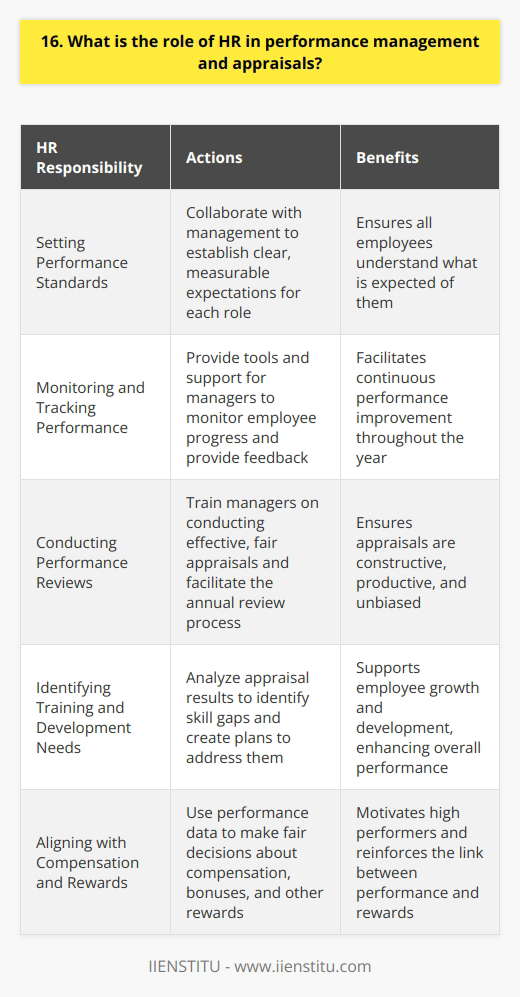 16. What is the role of HR in performance management and appraisals?

| HR Responsibility | Actions | Benefits |
|---|---|---|
| Setting Performance Standards | Collaborate with management to establish clear, measurable expectations for each role | Ensures all employees understand what is expected of them |
| Monitoring and Tracking Performance | Provide tools and support for managers to monitor employee progress and provide feedback | Facilitates continuous performance improvement throughout the year |
| Conducting Performance Reviews | Train managers on conducting effective, fair appraisals and facilitate the annual review process | Ensures appraisals are constructive, productive, and unbiased |
| Identifying Training and Development Needs | Analyze appraisal results to identify skill gaps and create plans to address them | Supports employee growth and development, enhancing overall performance |
| Aligning with Compensation and Rewards | Use performance data to make fair decisions about compensation, bonuses, and other rewards | Motivates high performers and reinforces the link between performance and rewards |

IIENSTITU - www.iienstitu.com